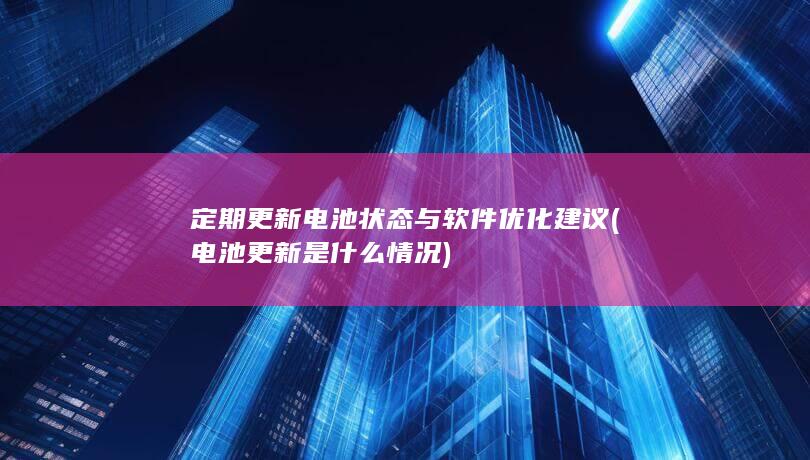 定期更新电池状态与软件优化建议(电池更新是什么情况)